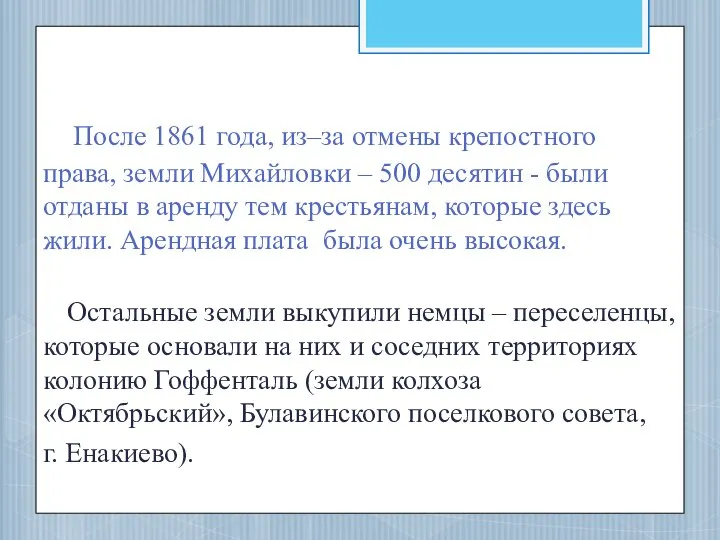 После 1861 года, из–за отмены крепостного права, земли Михайловки – 500 десятин - были отданы в аренду тем крестьянам, которые здесь жили. Арендная плата  была очень высокая.

Остальные земли выкупили немцы – переселенцы, которые основали на них и соседних территориях колонию Гоффенталь (земли колхоза «Октябрьский», Булавинского поселкового совета, г. Енакиево).